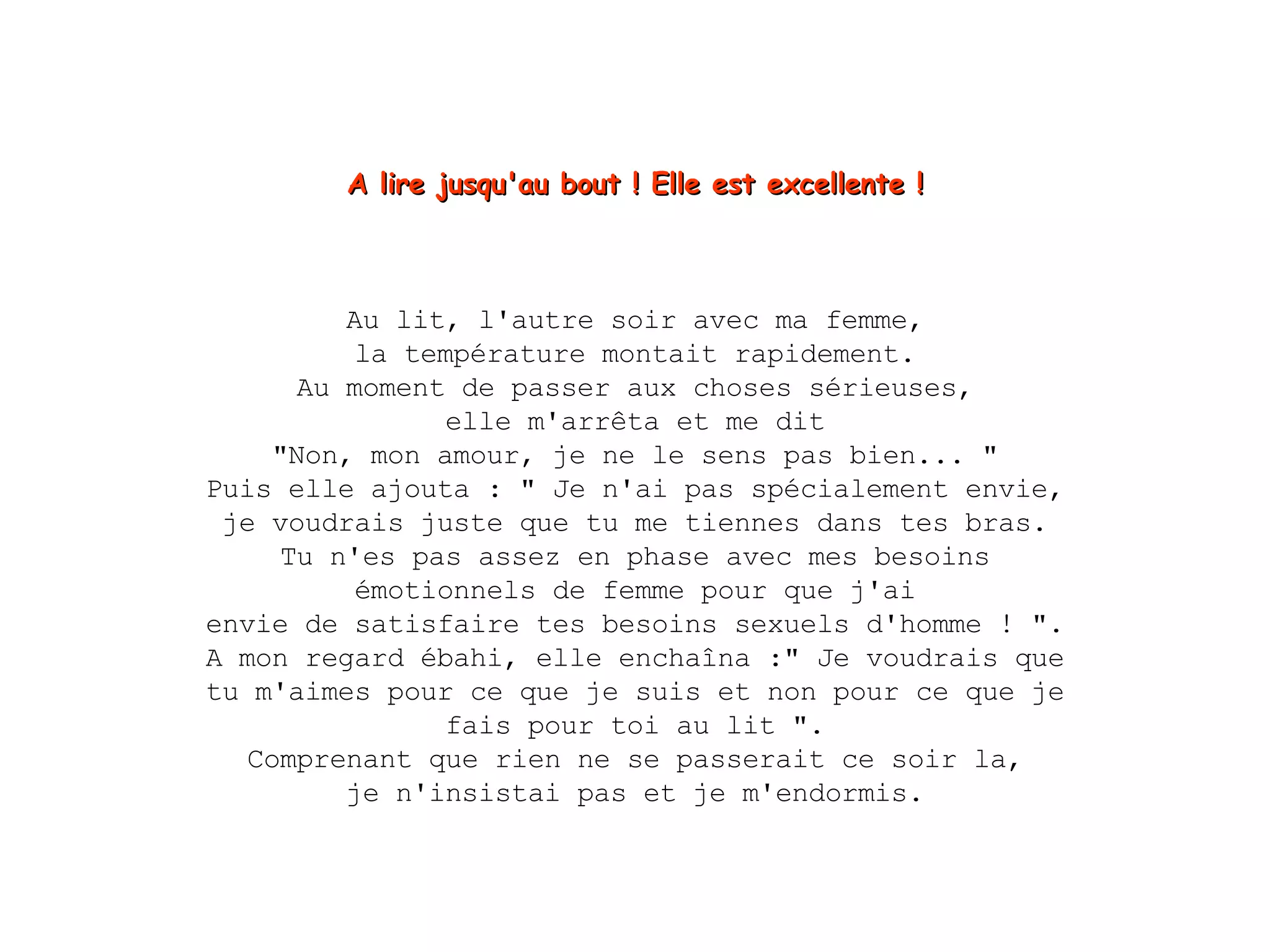 A lire jusqu'au bout ! Elle est excellente !

Au lit, l'autre soir avec ma femme, la température montait rapidement. Au moment de passer aux choses sérieuses, elle m'arrêta et me dit "Non, mon amour, je ne le sens pas bien... " Puis elle ajouta : " Je n'ai pas spécialement envie, je voudrais juste que tu me tiennes dans tes bras. Tu n'es pas assez en phase avec mes besoins émotionnels de femme pour que j'ai envie de satisfaire tes besoins sexuels d'homme ! ". A mon regard ébahi, elle enchaîna :" Je voudrais que tu m'aimes pour ce que je suis et non pour ce que je fais pour toi au lit ". Comprenant que rien ne se passerait ce soir la, je n'insistai pas et je m'endormis.